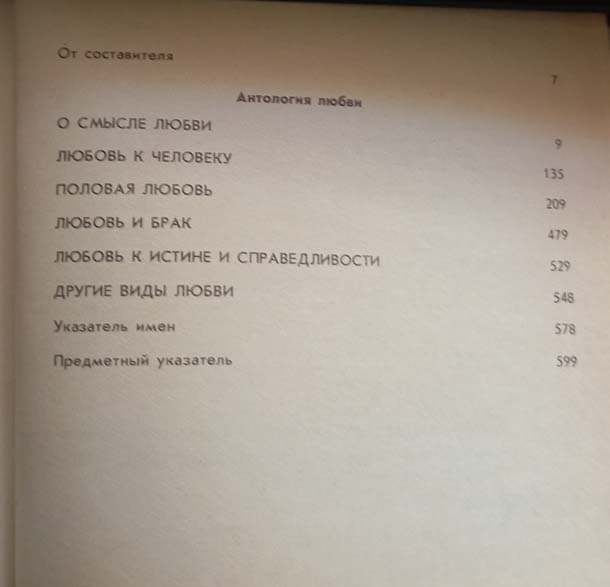 От составителя 7

Антология любви

О СМЫСЛЕ ЛЮБВИ 9

ЛЮБОВЬ К ЧЕЛОВЕКУ 135

ПОЛОВАЯ ЛЮБОВЬ 209

ЛЮБОВЬ И БРАК 479

ЛЮБОВЬ К ИСТИНЕ И СПРАВЕДЛИВОСТИ 529

ДРУГИЕ ВИДЫ ЛЮБВИ 548

Указатель имен 578

Предметный указатель 599